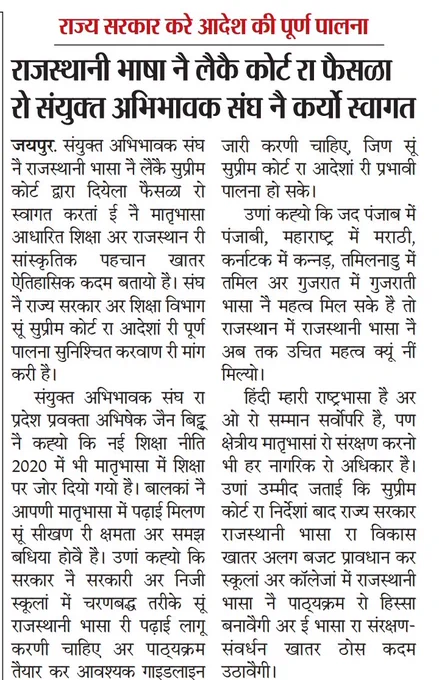 राज्य सरकार करे आदेश की पूर्ण पालना

राजस्थानी भाषा नै लैकै कोर्ट रा फैसळा रो संयुक्त अभिभावक संघ नै कर्यो स्वागत

जयपुर. संयुक्त अभिभावक संघ नै राजस्थानी भासा नै लैकै सुप्रीम कोर्ट द्वारा दियेला फैसळा रो स्वागत करतां ई नै मातृभासा आधारित शिक्षा अर राजस्थान री सांस्कृतिक पहचान खातर ऐतिहासिक कदम बतायो है। संघ नै राज्य सरकार अर शिक्षा विभाग सूं सुप्रीम कोर्ट रा आदेशां री पूर्ण पालना सुनिश्चित करवाण री मांग करी है।

संयुक्त अभिभावक संघ रा प्रदेश प्रवक्ता अभिषेक जैन बिट्टू नै कह्यो कि नई शिक्षा नीति 2020 में भी मातृभासा में शिक्षा पर जोर दियो गयो है। बालकां नै आपणी मातृभासा में पढ़ाई मिलण सूं सीखण री क्षमता अर समझ बधिया होवै है। उणां कह्यो कि सरकार नै सरकारी अर निजी स्कूलां में चरणबद्ध तरीके सूं राजस्थानी भासा री पढ़ाई लागू करणी चाहिए अर पाठ्यक्रम तैयार कर आवश्यक गाइडलाइन जारी करणी चाहिए, जिण सूं सुप्रीम कोर्ट रा आदेशां री प्रभावी पालना हो सके।

उणां कह्यो कि जद पंजाब में पंजाबी, महाराष्ट्र में मराठी, कर्नाटक में कन्नड़, तमिलनाडु में तमिल अर गुजरात में गुजराती भासा नै महत्व मिल सके है तो राजस्थान में राजस्थानी भासा नै अब तक उचित महत्व क्यूं नीं मिल्यो।

हिंदी म्हारी राष्ट्रभासा है अर ओ रो सम्मान सर्वोपरि है, पण क्षेत्रीय मातृभासां रो संरक्षण करनो भी हर नागरिक रो अधिकार है। उणां उम्मीद जताई कि सुप्रीम कोर्ट रा निर्देशां बाद राज्य सरकार राजस्थानी भासा रा विकास खातर अलग बजट प्रावधान कर स्कूलां अर कॉलेजां में राजस्थानी भासा नै पाठ्यक्रम रो हिस्सा बनावैगी अर ई भासा रा संरक्षण-संवर्धन खातर ठोस कदम उठावैगी।